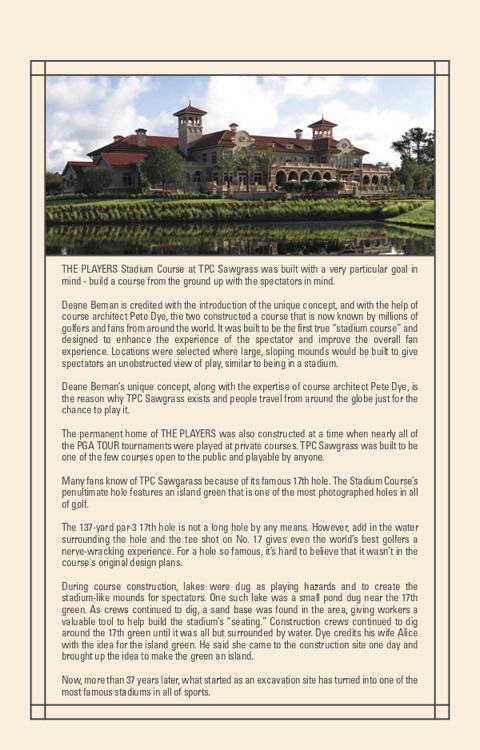 THE PLAYERS Stadium Course at TPC Sawgrass was built with a very particular goal in mind - build a course from the ground up with the spectators in mind.

Deane Beman is credited with the introduction of the unique concept, and with the help of course architect Pete Dye, the two constructed a course that is now known by millions of golfers and fans from around the world. It was built to be the first true "stadium course" and designed to enhance the experience of the spectator and improve the overall fan experience. Locations were selected where large, sloping mounds would be built to give spectators an unobstructed view of play, similar to being in a stadium.

Deane Beman's unique concept, along with the expertise of course architect Pete Dye, is the reason why TPC Sawgrass exists and people travel from around the globe just for the chance to play it.

The permanent home of THE PLAYERS was also constructed at a time when nearly all of the PGA TOUR tournaments were played at private courses. TPC Sawgrass was built to be one of the few courses open to the public and playable by anyone.

Many fans know of TPC Sawgarass because of its famous 17th hole. The Stadium Course's penultimate hole features an island green that is one of the most photographed holes in all of golf.

The 137-yard par-3 17th hole is not a long hole by any means. However, add in the water surrounding the hole and the tee shot on No. 17 gives even the world's best golfers a nerve-wracking experience. For a hole so famous, it's hard to believe that it wasn't in the course's original design plans.

During course construction, lakes were dug as playing hazards and to create the stadium-like mounds for spectators. One such lake was a small pond dug near the 17th green. As crews continued to dig, a sand base was found in the area, giving workers a valuable tool to help build the stadium's "seating." Construction crews continued to dig around the 17th green until it was all but surrounded by water. Dye credits his wife Alice with the idea for the island green. He said she came to the construction site one day and brought up the idea to make the green an island.

Now, more than 37 years later, what started as an excavation site has turned into one of the most famous stadiums in all of sports.